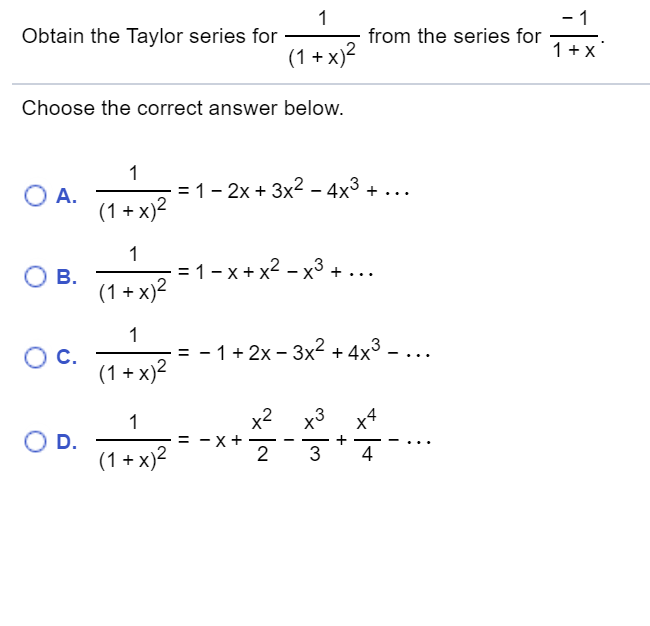 Obtain the Taylor series for $\frac{1}{(1+x)^2}$ from the series for $\frac{-1}{1+x}$.

Choose the correct answer below.

A. $\frac{1}{(1+x)^2} = 1 - 2x + 3x^2 - 4x^3 + \cdots$

B. $\frac{1}{(1+x)^2} = 1 - x + x^2 - x^3 + \cdots$

C. $\frac{1}{(1+x)^2} = -1 + 2x - 3x^2 + 4x^3 - \cdots$

D. $\frac{1}{(1+x)^2} = -x + \frac{x^2}{2} - \frac{x^3}{3} + \frac{x^4}{4} - \cdots$